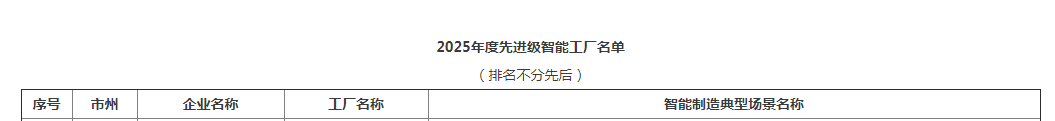 2025年度先进级智能工厂名单

（排名不分先后）

| 序号 | 市州 | 企业名称 | 工厂名称 | 智能制造典型场景名称 |
|---|---|---|---|---|